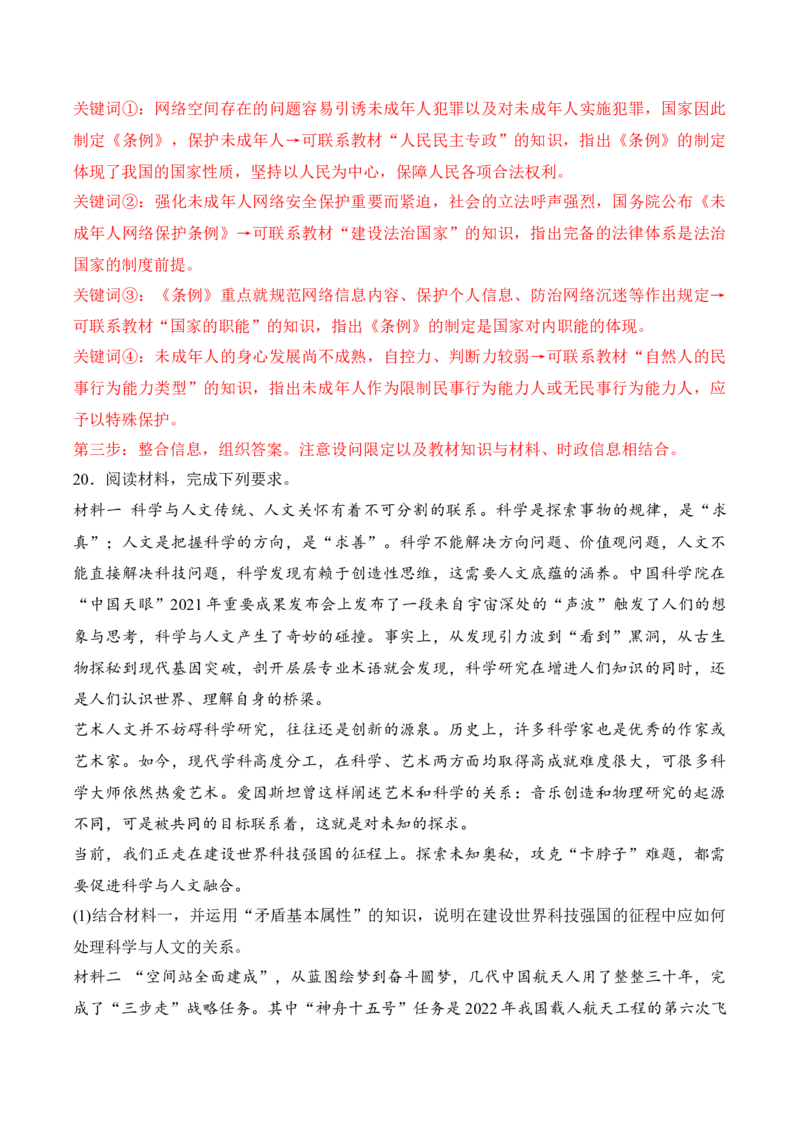 关键词①：网络空间存在的问题容易引诱未成年人犯罪以及对未成年人实施犯罪，国家因此制定《条例》，保护未成年人→可联系教材“人民民主专政”的知识，指出《条例》的制定体现了我国的国家性质，坚持以人民为中心，保障人民各项合法权利。
关键词②：强化未成年人网络安全保护重要而紧迫，社会的立法呼声强烈，国务院公布《未成年人网络保护条例》→可联系教材“建设法治国家”的知识，指出完备的法律体系是法治国家的制度前提。
关键词③：《条例》重点就规范网络信息内容、保护个人信息、防治网络沉迷等作出规定→可联系教材“国家的职能”的知识，指出《条例》的制定是国家对内职能的体现。
关键词④：未成年人的身心发展尚不成熟，自控力、判断力较弱→可联系教材“自然人的民事行为能力类型”的知识，指出未成年人作为限制民事行为能力人或无民事行为能力人，应予以特殊保护。
第三步：整合信息，组织答案。注意设问限定以及教材知识与材料、时政信息相结合。
20．阅读材料，完成下列要求。
材料一 科学与人文传统、人文关怀有着不可分割的联系。科学是探索事物的规律，是“求真”；人文是把握科学的方向，是“求善”。科学不能解决方向问题、价值观问题，人文不能直接解决科技问题，科学发现有赖于创造性思维，这需要人文底蕴的涵养。中国科学院在“中国天眼”2021年重要成果发布会上发布了一段来自宇宙深处的“声波”触发了人们的想象与思考，科学与人文产生了奇妙的碰撞。事实上，从发现引力波到“看到”黑洞，从古生物探秘到现代基因突破，剖开层层专业术语就会发现，科学研究在增进人们知识的同时，还是人们认识世界、理解自身的桥梁。
艺术人文并不妨碍科学研究，往往还是创新的源泉。历史上，许多科学家也是优秀的作家或艺术家。如今，现代学科高度分工，在科学、艺术两方面均取得高成就难度很大，可很多科学大师依然热爱艺术。爱因斯坦曾这样阐述艺术和科学的关系：音乐创造和物理研究的起源不同，可是被共同的目标联系着，这就是对未知的探求。
当前，我们正走在建设世界科技强国的征程上。探索未知奥秘，攻克“卡脖子”难题，都需要促进科学与人文融合。
(1)结合材料一，并运用“矛盾基本属性”的知识，说明在建设世界科技强国的征程中应如何处理科学与人文的关系。
材料二 “空间站全面建成”，从蓝图绘梦到奋斗圆梦，几代中国航天人用了整整三十年，完成了“三步走”战略任务。其中“神舟十五号”任务是2022年我国载人航天工程的第六次飞